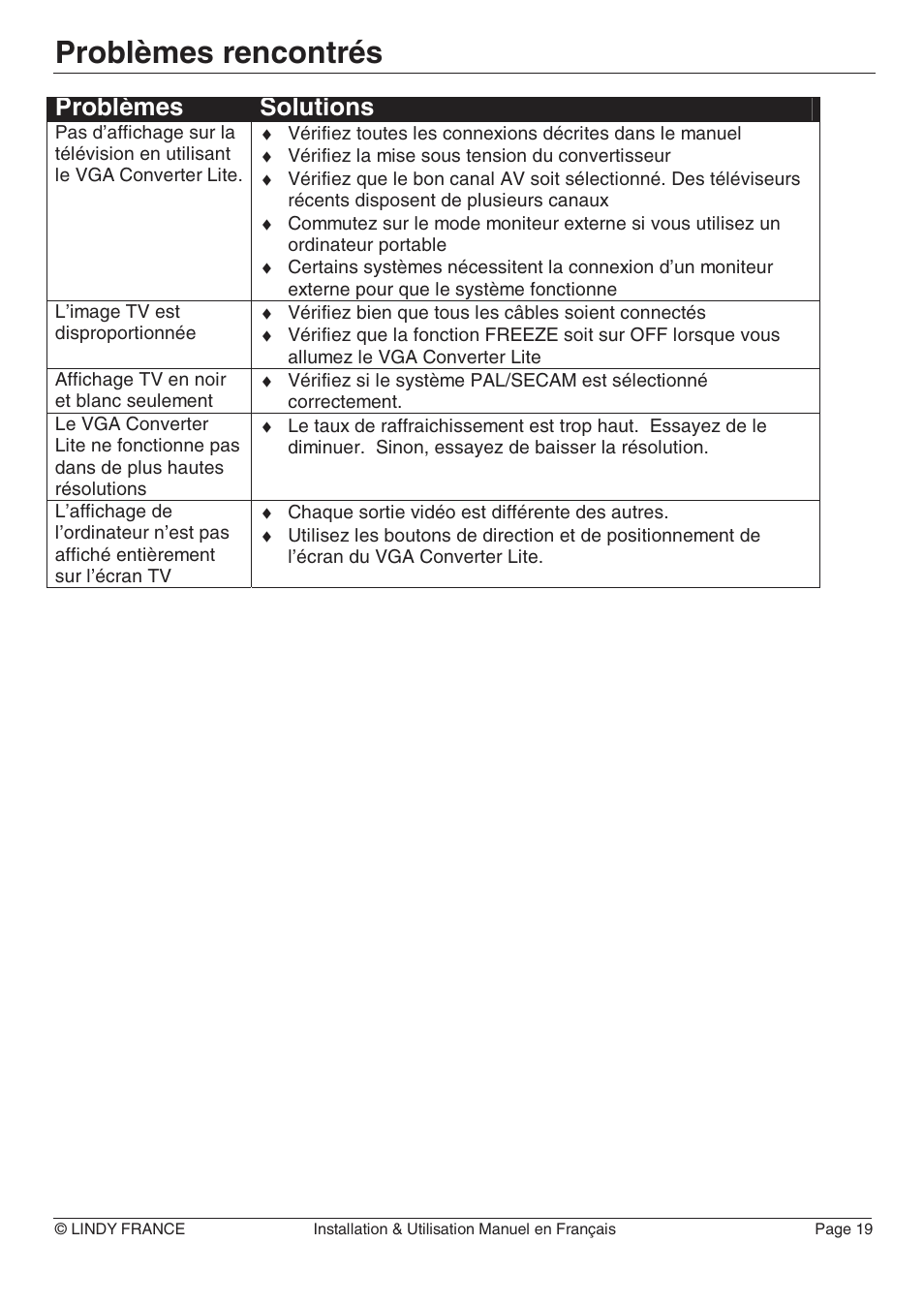 Problèmes rencontrés

| Problèmes | Solutions |
|---|---|
| Pas d'affichage sur la télévision en utilisant le VGA Converter Lite. | ♦ Vérifiez toutes les connexions décrites dans le manuel ♦ Vérifiez la mise sous tension du convertisseur ♦ Vérifiez que le bon canal AV soit sélectionné. Des téléviseurs récents disposent de plusieurs canaux ♦ Commutez sur le mode moniteur externe si vous utilisez un ordinateur portable ♦ Certains systèmes nécessitent la connexion d'un moniteur externe pour que le système fonctionne |
| L'image TV est disproportionnée | ♦ Vérifiez bien que tous les câbles soient connectés ♦ Vérifiez que la fonction FREEZE soit sur OFF lorsque vous allumez le VGA Converter Lite |
| Affichage TV en noir et blanc seulement | ♦ Vérifiez si le système PAL/SECAM est sélectionné correctement. |
| Le VGA Converter Lite ne fonctionne pas dans de plus hautes résolutions | ♦ Le taux de raffraichissement est trop haut. Essayez de le diminuer. Sinon, essayez de baisser la résolution. |
| L'affichage de l'ordinateur n'est pas affiché entièrement sur l'écran TV | ♦ Chaque sortie vidéo est différente des autres. ♦ Utilisez les boutons de direction et de positionnement de l'écran du VGA Converter Lite. |

© LINDY FRANCE Installation & Utilisation Manuel en Français Page 19